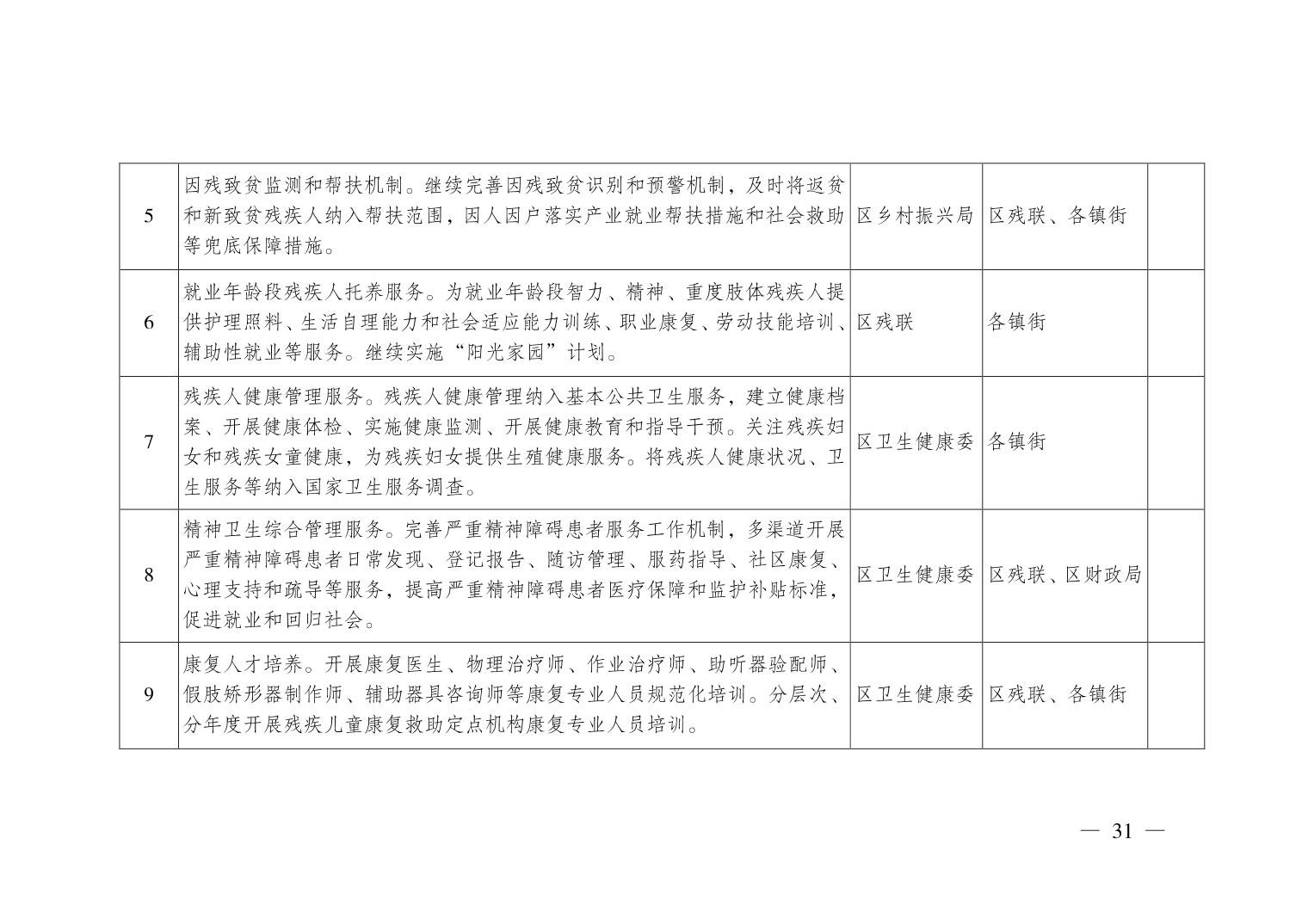 | 5 | 因残致贫监测和帮扶机制。继续完善因残致贫识别和预警机制，及时将返贫和新致贫残疾人纳入帮扶范围，因人因户落实产业就业帮扶措施和社会救助等兜底保障措施。 | 区乡村振兴局 | 区残联、各镇街 |  |
|---|---|---|---|---|
| 6 | 就业年龄段残疾人托养服务。为就业年龄段智力、精神、重度肢体残疾人提供护理照料、生活自理能力和社会适应能力训练、职业康复、劳动技能培训、辅助性就业等服务。继续实施“阳光家园”计划。 | 区残联 | 各镇街 |  |
| 7 | 残疾人健康管理服务。残疾人健康管理纳入基本公共卫生服务，建立健康档案、开展健康体检、实施健康监测、开展健康教育和指导干预。关注残疾妇女和残疾女童健康，为残疾妇女提供生殖健康服务。将残疾人健康状况、卫生服务等纳入国家卫生服务调查。 | 区卫生健康委 | 各镇街 |  |
| 8 | 精神卫生综合管理服务。完善严重精神障碍患者服务工作机制，多渠道开展严重精神障碍患者日常发现、登记报告、随访管理、服药指导、社区康复、心理支持和疏导等服务，提高严重精神障碍患者医疗保障和监护补贴标准，促进就业和回归社会。 | 区卫生健康委 | 区残联、区财政局 |  |
| 9 | 康复人才培养。开展康复医生、物理治疗师、作业治疗师、助听器验配师、假肢矫形器制作师、辅助器具咨询师等康复专业人员规范化培训。分层次、分年度开展残疾儿童康复救助定点机构康复专业人员培训。 | 区卫生健康委 | 区残联、各镇街 |  |

— 31 —